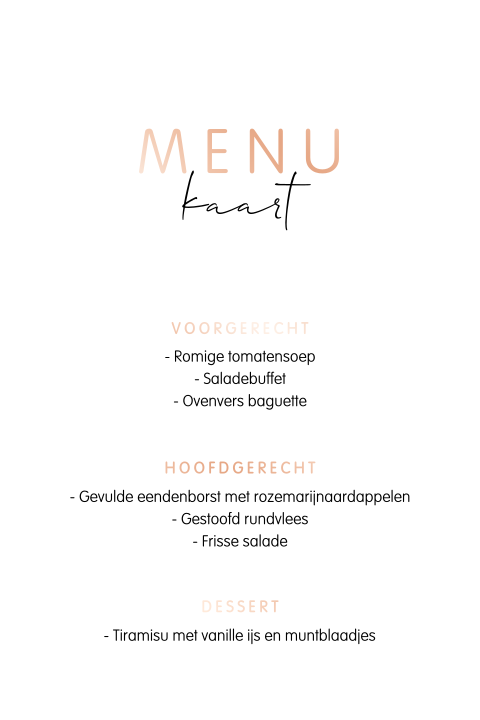 MENU
kaart

VOORGERECHT
- Romige tomatensoep
- Saladebuffet
- Ovenvers baguette

HOOFDGERECHT
- Gevulde eendenborst met rozemarijnaardappelen
- Gestoofd rundvlees
- Frisse salade

DESSERT
- Tiramisu met vanille ijs en muntblaadjes